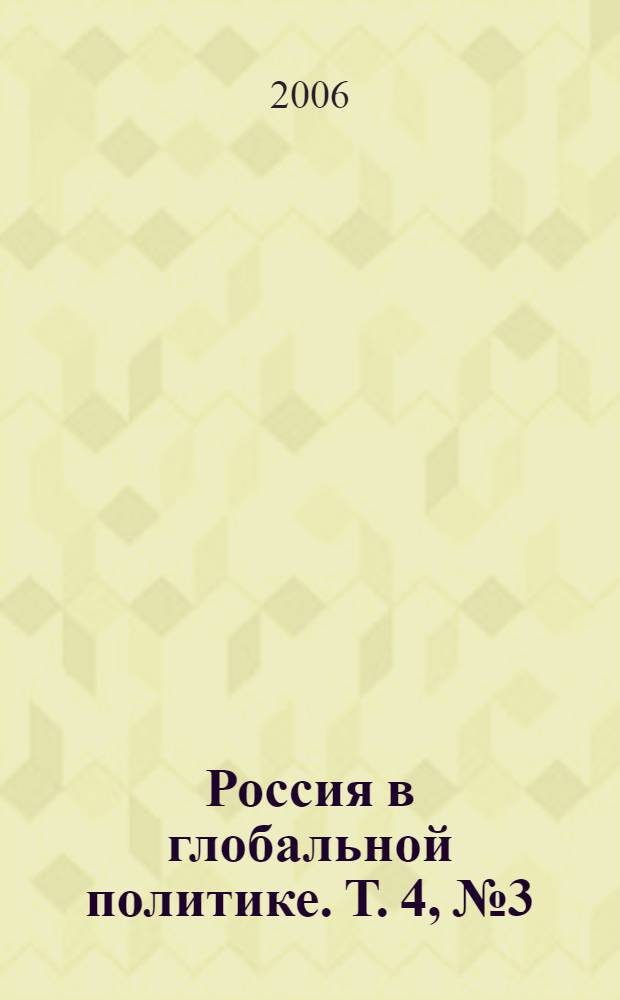 2006

Россия в глобальной политике. Т. 4, №3